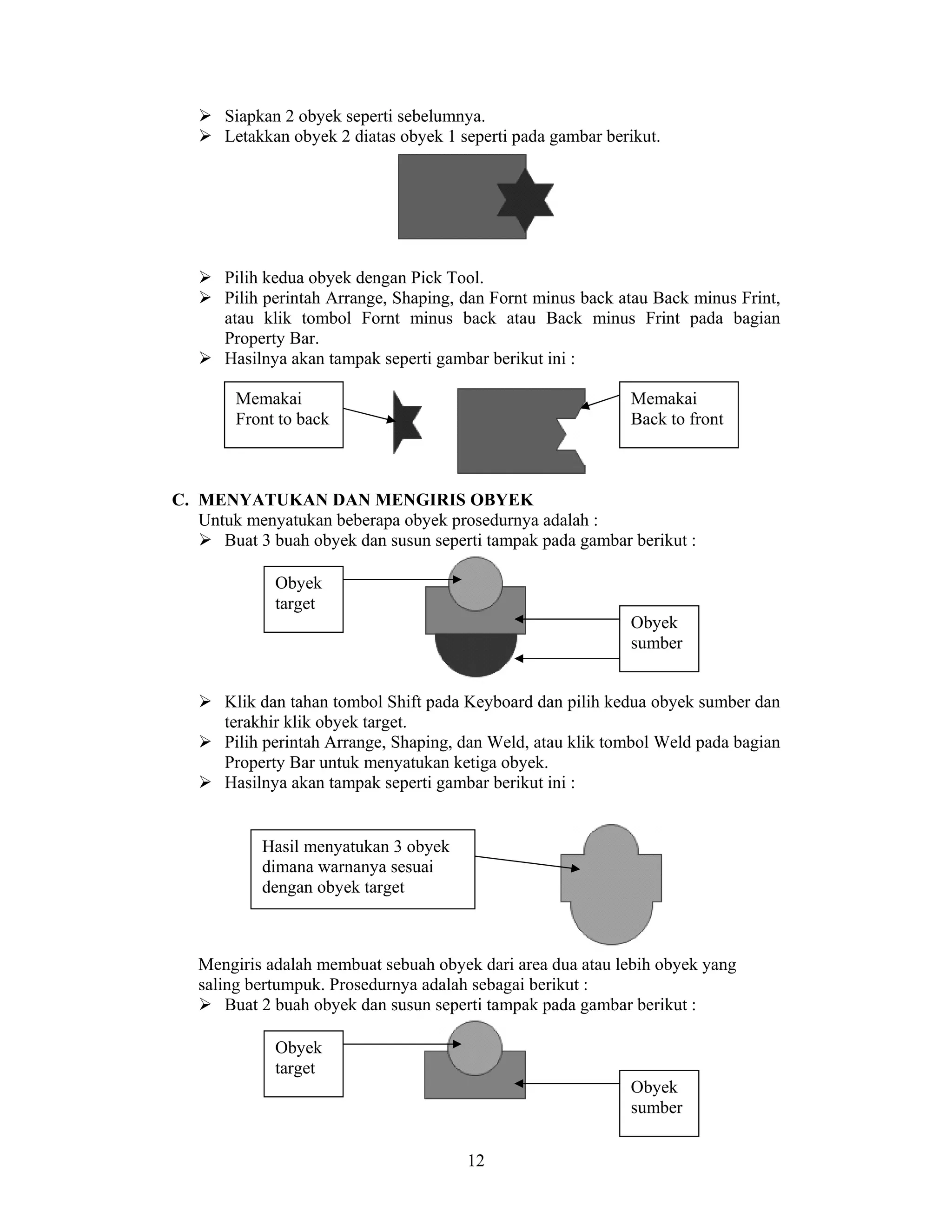 ➢ Siapkan 2 obyek seperti sebelumnya.
➢ Letakkan obyek 2 diatas obyek 1 seperti pada gambar berikut.

➢ Pilih kedua obyek dengan Pick Tool.
➢ Pilih perintah Arrange, Shaping, dan Fornt minus back atau Back minus Frint, atau klik tombol Fornt minus back atau Back minus Frint pada bagian Property Bar.
➢ Hasilnya akan tampak seperti gambar berikut ini :

Memakai Front to back

Memakai Back to front

C. MENYATUKAN DAN MENGIRIS OBYEK
Untuk menyatukan beberapa obyek prosedurnya adalah :
➢ Buat 3 buah obyek dan susun seperti tampak pada gambar berikut :

Obyek target

Obyek sumber

➢ Klik dan tahan tombol Shift pada Keyboard dan pilih kedua obyek sumber dan terakhir klik obyek target.
➢ Pilih perintah Arrange, Shaping, dan Weld, atau klik tombol Weld pada bagian Property Bar untuk menyatukan ketiga obyek.
➢ Hasilnya akan tampak seperti gambar berikut ini :

Hasil menyatukan 3 obyek dimana warnanya sesuai dengan obyek target

Mengiris adalah membuat sebuah obyek dari area dua atau lebih obyek yang saling bertumpuk. Prosedurnya adalah sebagai berikut :
➢ Buat 2 buah obyek dan susun seperti tampak pada gambar berikut :

Obyek target

Obyek sumber

12